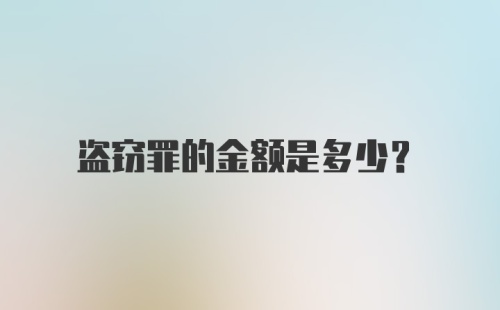 盗窃罪的金额是多少?